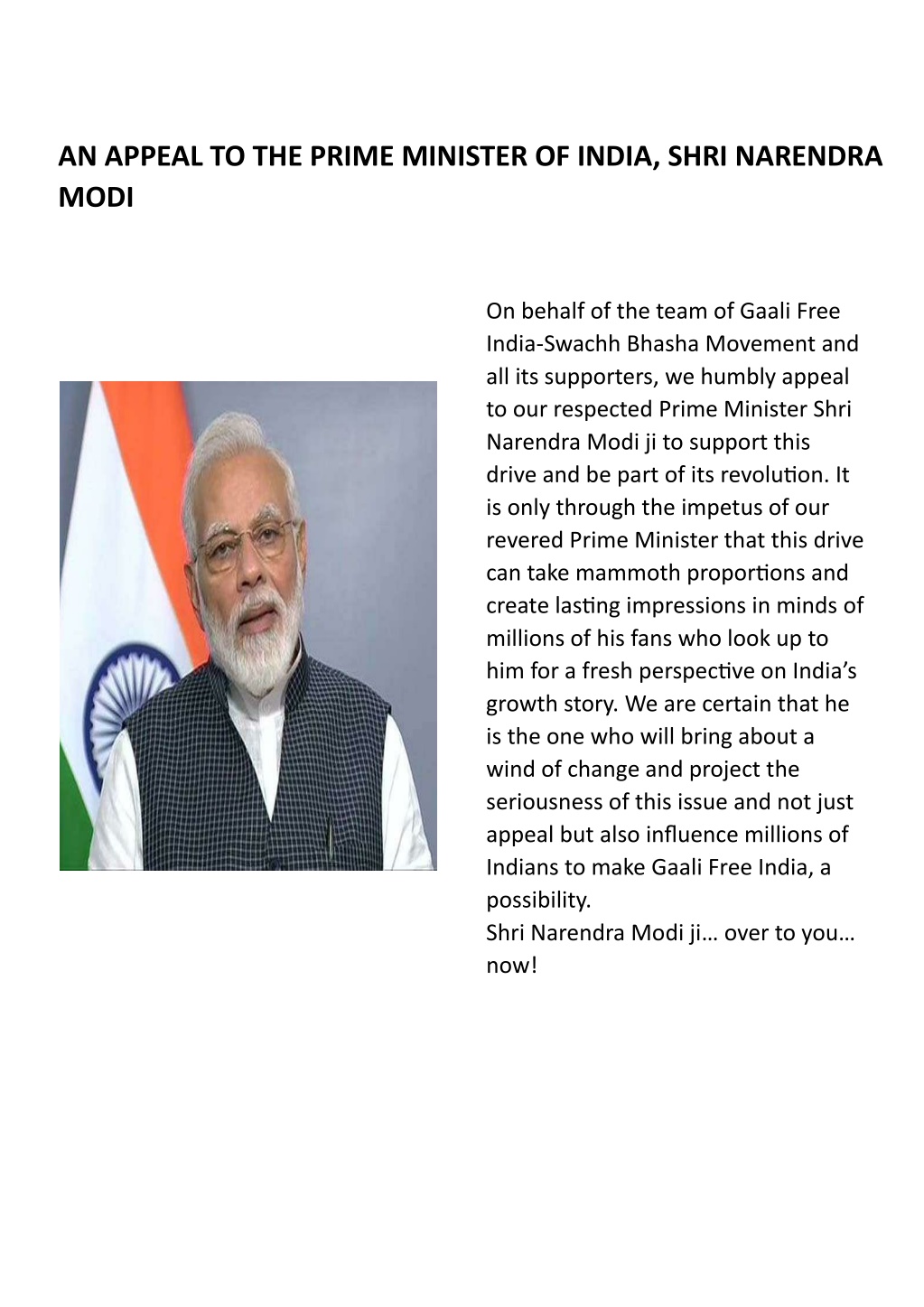 AN APPEAL TO THE PRIME MINISTER OF INDIA, SHRI NARENDRA MODI

On behalf of the team of Gaali Free India-Swachh Bhasha Movement and all its supporters, we humbly appeal to our respected Prime Minister Shri Narendra Modi ji to support this drive and be part of its revolution. It is only through the impetus of our revered Prime Minister that this drive can take mammoth proportions and create lasting impressions in minds of millions of his fans who look up to him for a fresh perspective on India's growth story. We are certain that he is the one who will bring about a wind of change and project the seriousness of this issue and not just appeal but also influence millions of Indians to make Gaali Free India, a possibility.
Shri Narendra Modi ji… over to you… now!